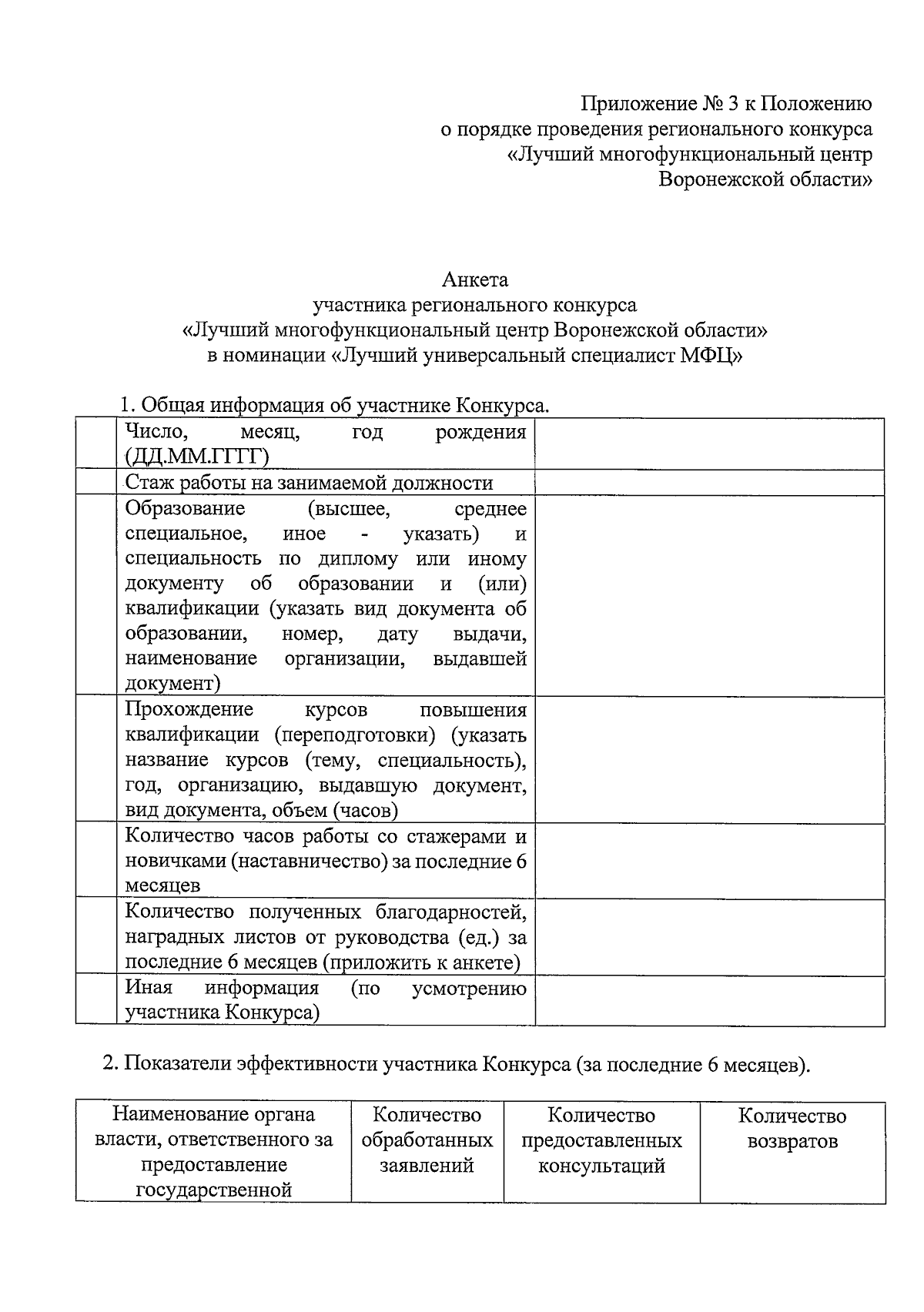 Приложение № 3 к Положению
о порядке проведения регионального конкурса
«Лучший многофункциональный центр
Воронежской области»

Анкета
участника регионального конкурса
«Лучший многофункциональный центр Воронежской области»
в номинации «Лучший универсальный специалист МФЦ»

1. Общая информация об участнике Конкурса.

| | | |
|---|---|---|
| | Число, месяц, год рождения (ДД.ММ.ГГГГ) | |
| | Стаж работы на занимаемой должности | |
| | Образование (высшее, среднее специальное, иное - указать) и специальность по диплому или иному документу об образовании и (или) квалификации (указать вид документа об образовании, номер, дату выдачи, наименование организации, выдавшей документ) | |
| | Прохождение курсов повышения квалификации (переподготовки) (указать название курсов (тему, специальность), год, организацию, выдавшую документ, вид документа, объем (часов) | |
| | Количество часов работы со стажерами и новичками (наставничество) за последние 6 месяцев | |
| | Количество полученных благодарностей, наградных листов от руководства (ед.) за последние 6 месяцев (приложить к анкете) | |
| | Иная информация (по усмотрению участника Конкурса) | |

2. Показатели эффективности участника Конкурса (за последние 6 месяцев).

| Наименование органа власти, ответственного за предоставление государственной | Количество обработанных заявлений | Количество предоставленных консультаций | Количество возвратов |
|---|---|---|---|